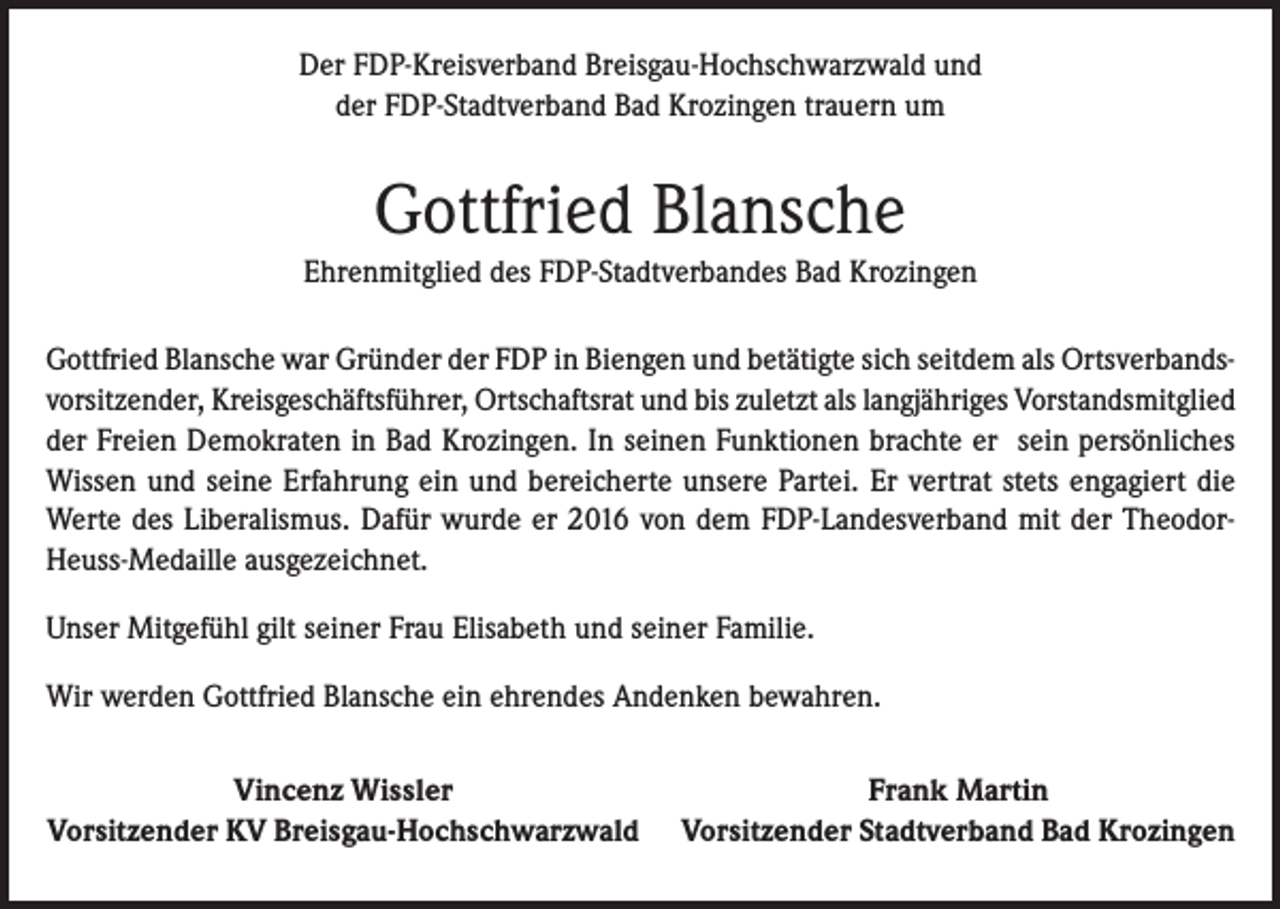 Der FDP-Kreisverband Breisgau-Hochschwarzwald und
der FDP-Stadtverband Bad Krozingen trauern um

Gottfried Blansche

Ehrenmitglied des FDP-Stadtverbandes Bad Krozingen

Gottfried Blansche war Gründer der FDP in Biengen und betätigte sich seitdem als Ortsverbandsvorsitzender, Kreisgeschäftsführer, Ortschaftsrat und bis zuletzt als langjähriges Vorstandsmitglied der Freien Demokraten in Bad Krozingen. In seinen Funktionen brachte er sein persönliches Wissen und seine Erfahrung ein und bereicherte unsere Partei. Er vertrat stets engagiert die Werte des Liberalismus. Dafür wurde er 2016 von dem FDP-Landesverband mit der Theodor-Heuss-Medaille ausgezeichnet.

Unser Mitgefühl gilt seiner Frau Elisabeth und seiner Familie.

Wir werden Gottfried Blansche ein ehrendes Andenken bewahren.

Vincenz Wissler
Vorsitzender KV Breisgau-Hochschwarzwald

Frank Martin
Vorsitzender Stadtverband Bad Krozingen